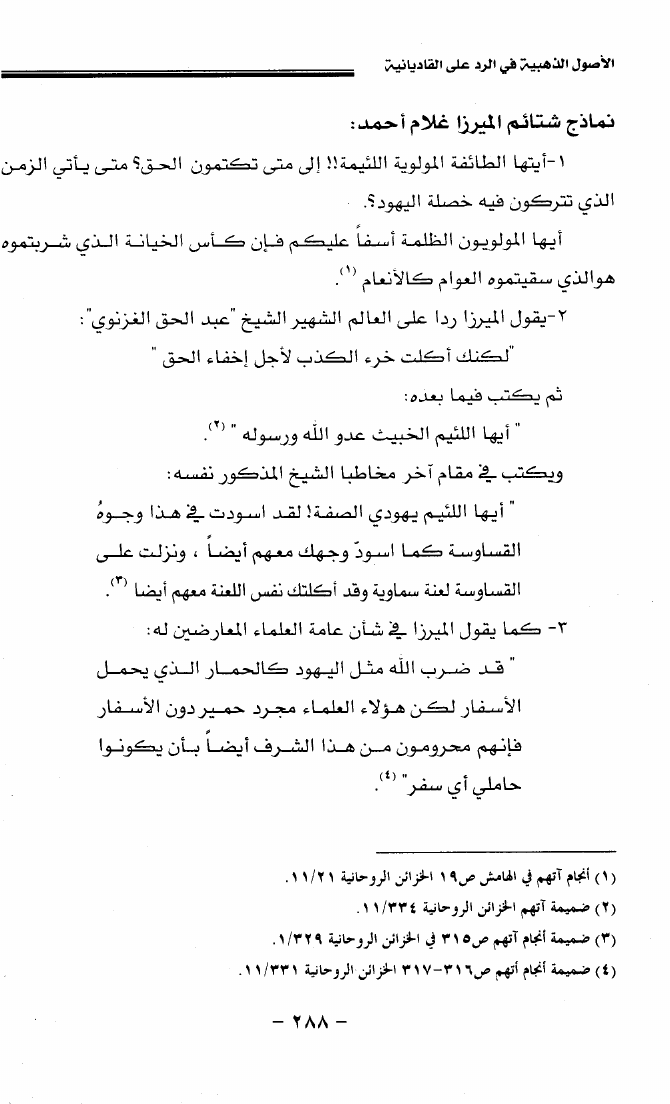 الأصول الذهبية في الرد على القاديانية

نماذج شتائم الميرزا غلام أحمد:

١-أيتها الطائفة المولوية اللئيمة!! إلى متى تكتمون الحق؟ متى يأتي الزمن الذي تتركون فيه خصلة اليهود؟.

أيها المولويون الظلمة أسفاً عليكم فإن كأس الخيانة الذي شربتموه هوالذي سقيتموه العوام كالأنعام (١).

٢-يقول الميرزا ردا على العالم الشهير الشيخ "عبد الحق الغزنوي":

"لكنك أكلت خرء الكذب لأجل إخفاء الحق "

ثم يكتب فيما بعده:

" أيها اللئيم الخبيث عدو الله ورسوله " (٢).

ويكتب في مقام آخر مخاطبا الشيخ المذكور نفسه:

" أيها اللئيم يهودي الصفة! لقد اسودت في هذا وجوهُ القساوسة كما اسودّ وجهك معهم أيضاً ، ونزلت على القساوسة لعنة سماوية وقد أكلتك نفس اللعنة معهم أيضا (٣).

٣- كما يقول الميرزا في شأن عامة العلماء المعارضين له:

" قد ضرب الله مثل اليهود كالحمار الذي يحمل الأسفار لكن هؤلاء العلماء مجرد حمير دون الأسفار فإنهم محرومون من هذا الشرف أيضاً بأن يكونوا حاملي أي سفر" (٤).

(١) أنجام آتهم في الهامش ص١٩ الخزائن الروحانية ١١/٢١.
(٢) ضميمة آتهم الخزائن الروحانية ١١/٣٣٤.
(٣) ضميمة أنجام آتهم ص٣١٥ في الخزائن الروحانية ١/٣٢٩.
(٤) ضميمة أنجام أتهم ص٣١٦-٣١٧ الخزائن الروحانية ١١/٣٣١.

- ٢٨٨ -